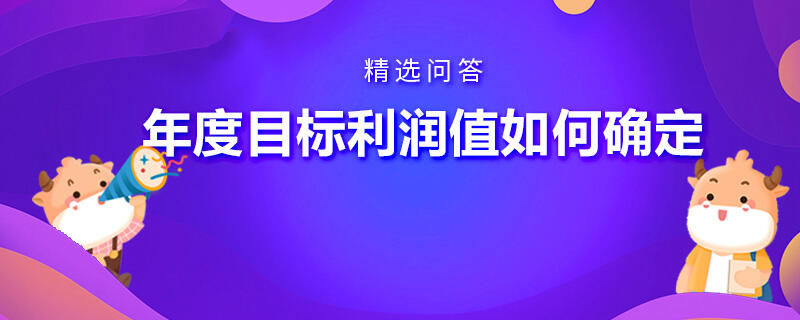 精选问答

年度目标利润值如何确定